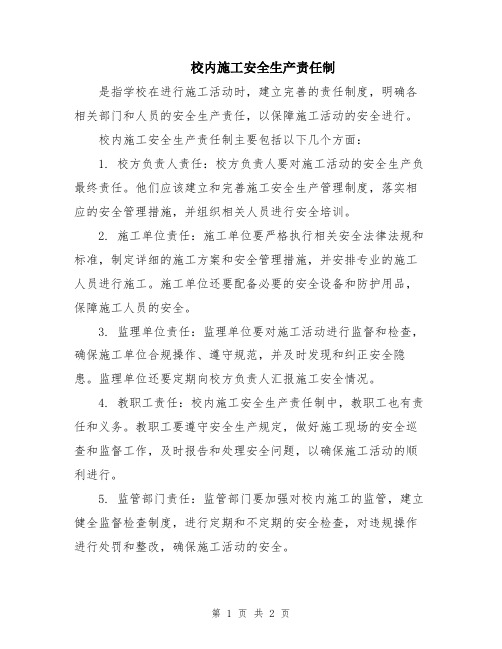 校内施工安全生产责任制

是指学校在进行施工活动时，建立完善的责任制度，明确各相关部门和人员的安全生产责任，以保障施工活动的安全进行。

校内施工安全生产责任制主要包括以下几个方面：

1. 校方负责人责任：校方负责人要对施工活动的安全生产负最终责任。他们应该建立和完善施工安全生产管理制度，落实相应的安全管理措施，并组织相关人员进行安全培训。

2. 施工单位责任：施工单位要严格执行相关安全法律法规和标准，制定详细的施工方案和安全管理措施，并安排专业的施工人员进行施工。施工单位还要配备必要的安全设备和防护用品，保障施工人员的安全。

3. 监理单位责任：监理单位要对施工活动进行监督和检查，确保施工单位合规操作、遵守规范，并及时发现和纠正安全隐患。监理单位还要定期向校方负责人汇报施工安全情况。

4. 教职工责任：校内施工安全生产责任制中，教职工也有责任和义务。教职工要遵守安全生产规定，做好施工现场的安全巡查和监督工作，及时报告和处理安全问题，以确保施工活动的顺利进行。

5. 监管部门责任：监管部门要加强对校内施工的监管，建立健全监督检查制度，进行定期和不定期的安全检查，对违规操作进行处罚和整改，确保施工活动的安全。

第 1 页 共 2 页